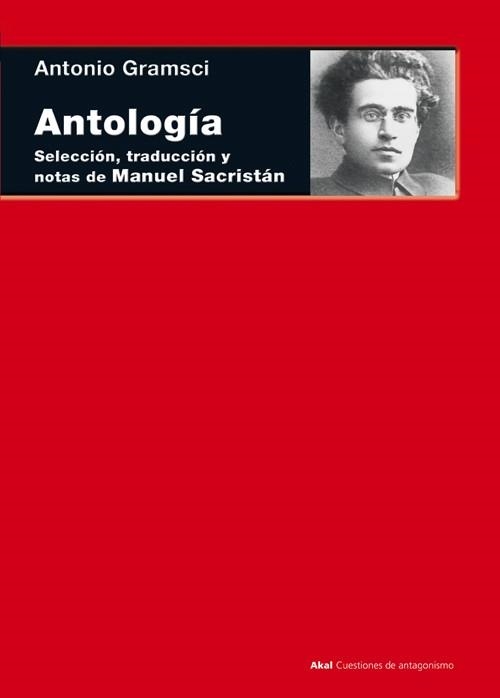 Antonio Gramsci

Antología

Selección, traducción y notas de Manuel Sacristán

Akal Cuestiones de antagonismo